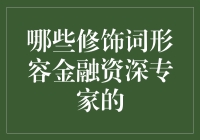 哪些修饰词形容金融资深专家的